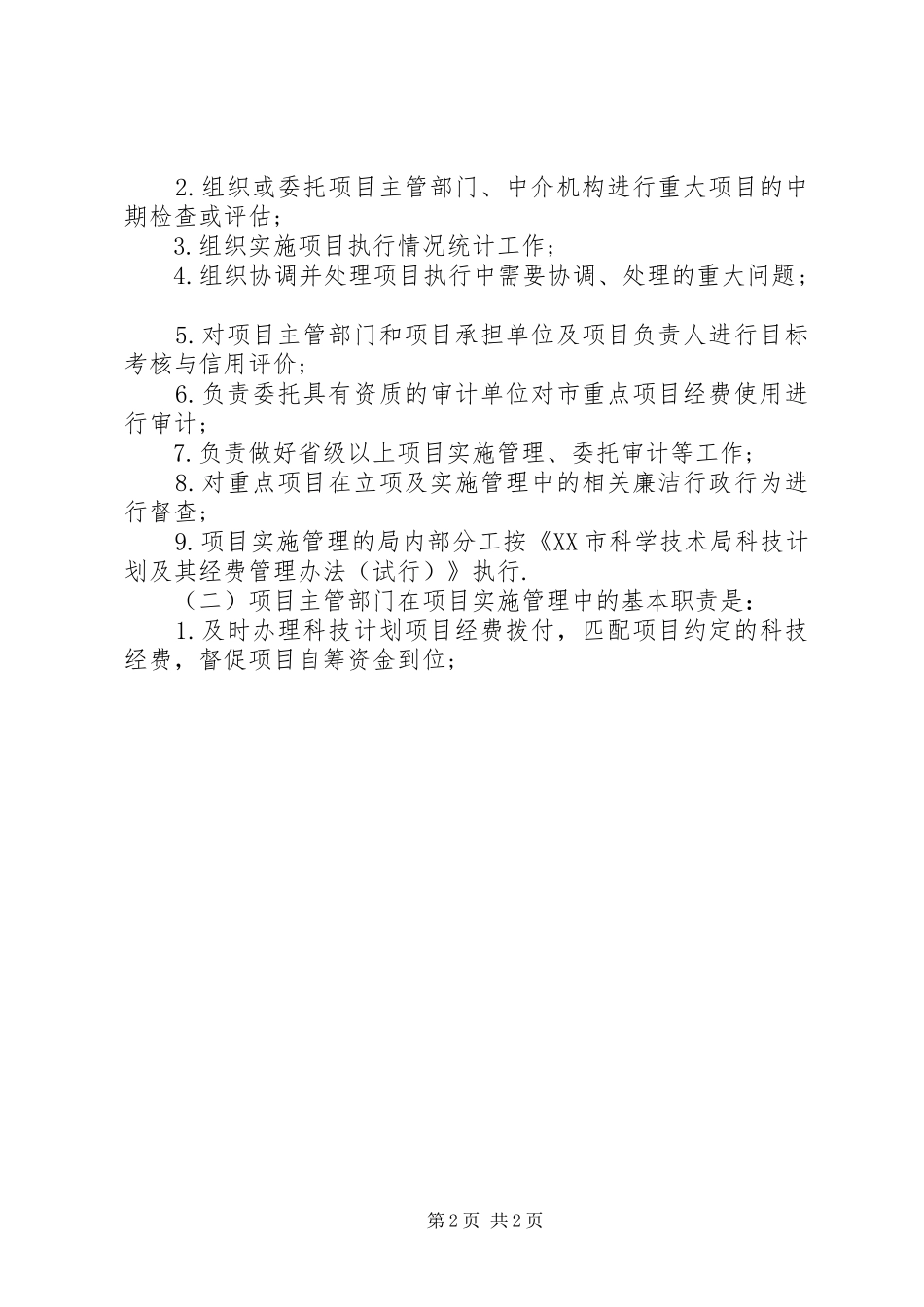 2.组织或委托项目主管部门、中介机构进行重大项目的中期检查或评估；

3.组织实施项目执行情况统计工作；

4.组织协调并处理项目执行中需要协调、处理的重大问题；

5.对项目主管部门和项目承担单位及项目负责人进行目标考核与信用评价；

6.负责委托具有资质的审计单位对市重点项目经费使用进行审计；

7.负责做好省级以上项目实施管理、委托审计等工作；

8.对重点项目在立项及实施管理中的相关廉洁行政行为进行督查；

9.项目实施管理的局内部分工按《XX市科学技术局科技计划及其经费管理办法（试行）》执行.

（二）项目主管部门在项目实施管理中的基本职责是：

1.及时办理科技计划项目经费拨付，匹配项目约定的科技经费，督促项目自筹资金到位；

第2页 共2页